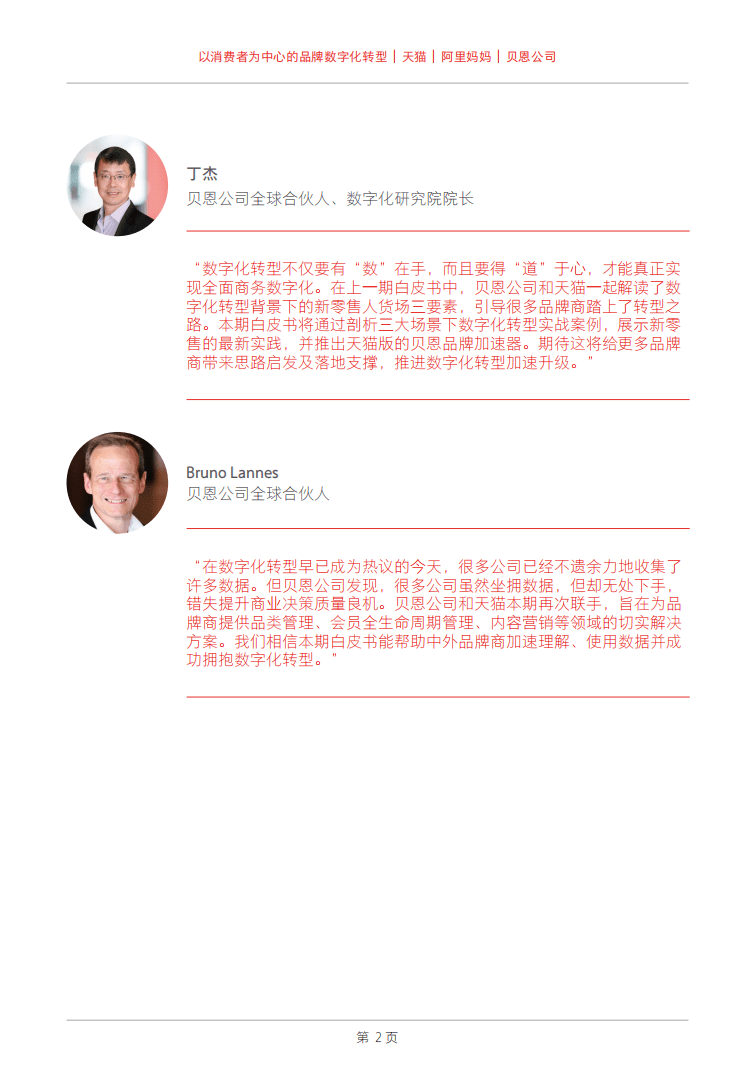 以消费者为中心的品牌数字化转型 | 天猫 | 阿里妈妈 | 贝恩公司

丁杰
贝恩公司全球合伙人、数字化研究院院长

“数字化转型不仅要有“数”在手，而且要得“道”于心，才能真正实现全面商务数字化。在上一期白皮书中，贝恩公司和天猫一起解读了数字化转型背景下的新零售人货场三要素，引导很多品牌商踏上了转型之路。本期白皮书将通过剖析三大场景下数字化转型实战案例，展示新零售的最新实践，并推出天猫版的贝恩品牌加速器。期待这将给更多品牌商带来思路启发及落地支撑，推进数字化转型加速升级。”

Bruno Lannes
贝恩公司全球合伙人

“在数字化转型早已成为热议的今天，很多公司已经不遗余力地收集了许多数据。但贝恩公司发现，很多公司虽然坐拥数据，但却无处下手，错失提升商业决策质量良机。贝恩公司和天猫本期再次联手，旨在为品牌商提供品类管理、会员全生命周期管理、内容营销等领域的切实解决方案。我们相信本期白皮书能帮助中外品牌商加速理解、使用数据并成功拥抱数字化转型。”

第 2 页